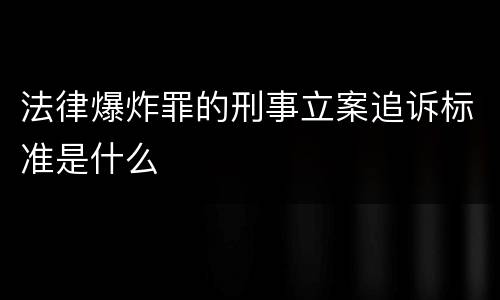 法律爆炸罪的刑事立案追诉标准是什么